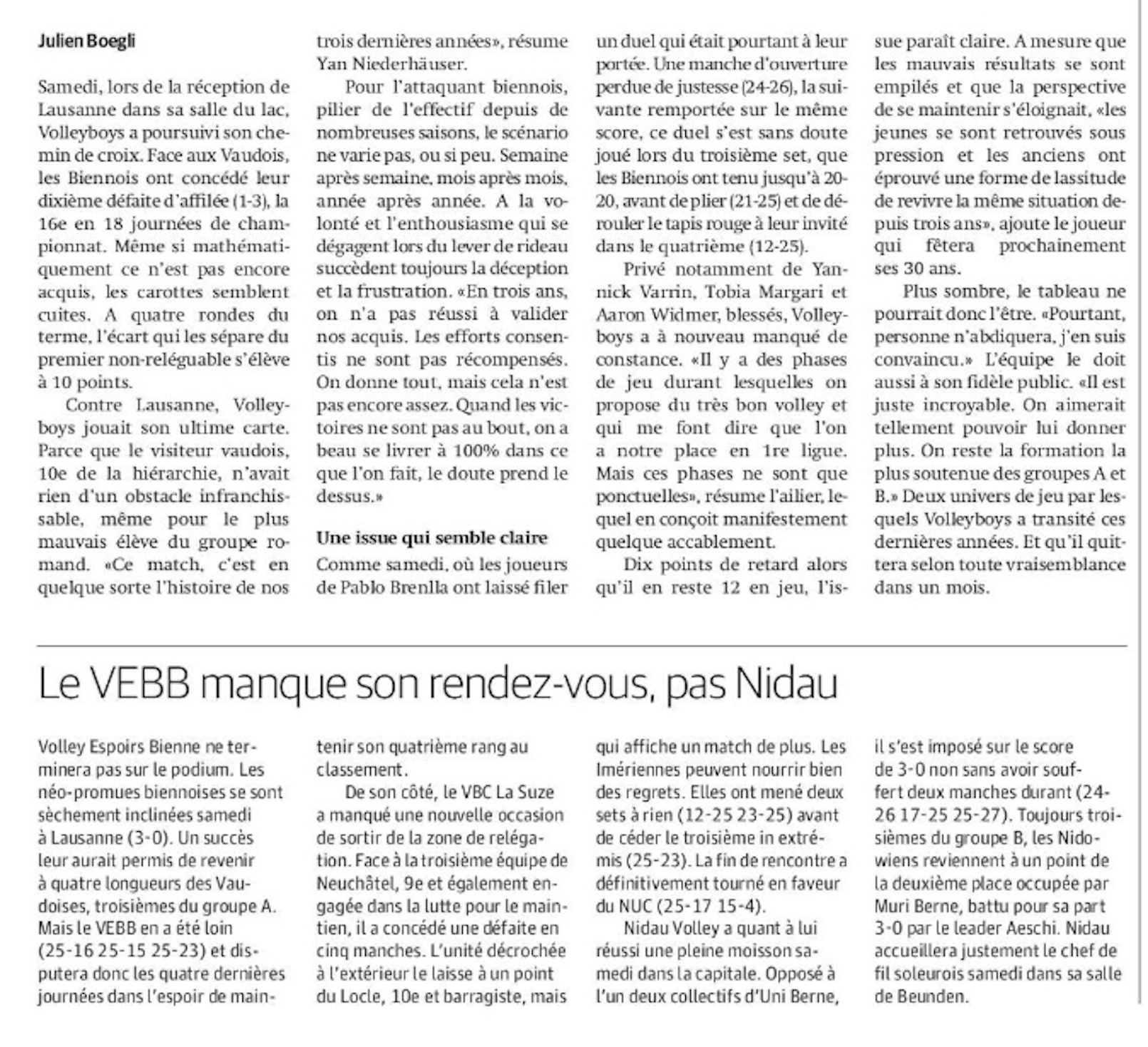 Julien Boegli

Samedi, lors de la réception de Lausanne dans sa salle du lac, Volleyboys a poursuivi son chemin de croix. Face aux Vaudois, les Biennois ont concédé leur dixième défaite d'affilée (1-3), la 16e en 18 journées de championnat. Même si mathématiquement ce n'est pas encore acquis, les carottes semblent cuites. A quatre rondes du terme, l'écart qui les sépare du premier non-reléguable s'élève à 10 points.

Contre Lausanne, Volleyboys jouait son ultime carte. Parce que le visiteur vaudois, 10e de la hiérarchie, n'avait rien d'un obstacle infranchissable, même pour le plus mauvais élève du groupe romand. «Ce match, c'est en quelque sorte l'histoire de nos trois dernières années», résume Yan Niederhäuser.

Pour l'attaquant biennois, pilier de l'effectif depuis de nombreuses saisons, le scénario ne varie pas, ou si peu. Semaine après semaine, mois après mois, année après année. A la volonté et l'enthousiasme qui se dégagent lors du lever de rideau succèdent toujours la déception et la frustration. «En trois ans, on n'a pas réussi à valider nos acquis. Les efforts consentis ne sont pas récompensés. On donne tout, mais cela n'est pas encore assez. Quand les victoires ne sont pas au bout, on a beau se livrer à 100% dans ce que l'on fait, le doute prend le dessus.»

Une issue qui semble claire
Comme samedi, où les joueurs de Pablo Brenlla ont laissé filer un duel qui était pourtant à leur portée. Une manche d'ouverture perdue de justesse (24-26), la suivante remportée sur le même score, ce duel s'est sans doute joué lors du troisième set, que les Biennois ont tenu jusqu'à 20-20, avant de plier (21-25) et de dérouler le tapis rouge à leur invité dans le quatrième (12-25).

Privé notamment de Yannick Varrin, Tobia Margari et Aaron Widmer, blessés, Volleyboys a à nouveau manqué de constance. «Il y a des phases de jeu durant lesquelles on propose du très bon volley et qui me font dire que l'on a notre place en 1re ligue. Mais ces phases ne sont que ponctuelles», résume l'ailier, lequel en conçoit manifestement quelque accablement.

Dix points de retard alors qu'il en reste 12 en jeu, l'issue paraît claire. A mesure que les mauvais résultats se sont empilés et que la perspective de se maintenir s'éloignait, «les jeunes se sont retrouvés sous pression et les anciens ont éprouvé une forme de lassitude de revivre la même situation depuis trois ans», ajoute le joueur qui fêtera prochainement ses 30 ans.

Plus sombre, le tableau ne pourrait donc l'être. «Pourtant, personne n'abdiquera, j'en suis convaincu.» L'équipe le doit aussi à son fidèle public. «Il est juste incroyable. On aimerait tellement pouvoir lui donner plus. On reste la formation la plus soutenue des groupes A et B.» Deux univers de jeu par lesquels Volleyboys a transité ces dernières années. Et qu'il quittera selon toute vraisemblance dans un mois.

Le VEBB manque son rendez-vous, pas Nidau

Volley Espoirs Bienne ne terminera pas sur le podium. Les néo-promues biennoises se sont sèchement inclinées samedi à Lausanne (3-0). Un succès leur aurait permis de revenir à quatre longueurs des Vaudoises, troisièmes du groupe A. Mais le VEBB en a été loin (25-16 25-15 25-23) et disputera donc les quatre dernières journées dans l'espoir de maintenir son quatrième rang au classement.

De son côté, le VBC La Suze a manqué une nouvelle occasion de sortir de la zone de relégation. Face à la troisième équipe de Neuchâtel, 9e et également engagée dans la lutte pour le maintien, il a concédé une défaite en cinq manches. L'unité décrochée à l'extérieur le laisse à un point du Locle, 10e et barragiste, mais qui affiche un match de plus. Les Imériennes peuvent nourrir bien des regrets. Elles ont mené deux sets à rien (12-25 23-25) avant de céder le troisième in extrémis (25-23). La fin de rencontre a définitivement tourné en faveur du NUC (25-17 15-4).

Nidau Volley a quant à lui réussi une pleine moisson samedi dans la capitale. Opposé à l'un deux collectifs d'Uni Berne, il s'est imposé sur le score de 3-0 non sans avoir souffert deux manches durant (24-26 17-25 25-27). Toujours troisièmes du groupe B, les Nidowiens reviennent à un point de la deuxième place occupée par Muri Berne, battu pour sa part 3-0 par le leader Aeschi. Nidau accueillera justement le chef de fil soleurois samedi dans sa salle de Beunden.